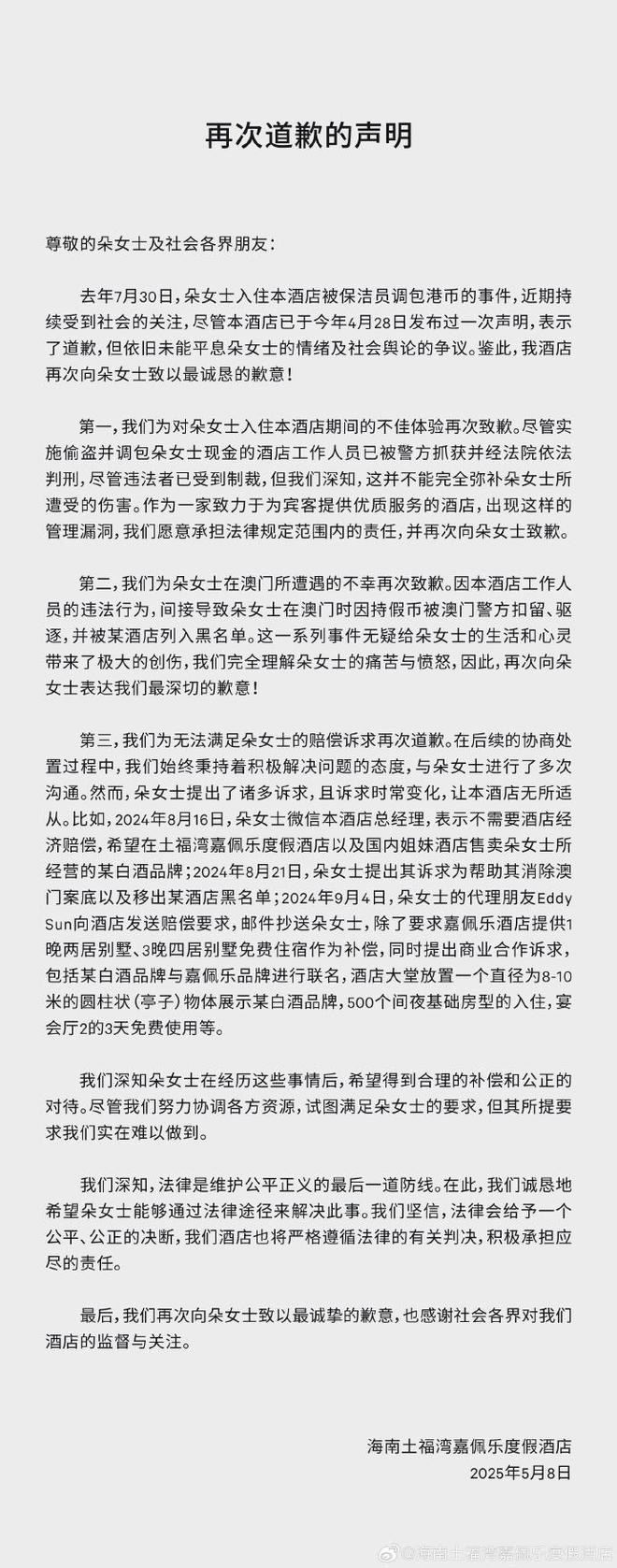 再次道歉的声明

尊敬的朵女士及社会各界朋友：

去年7月30日，朵女士入住本酒店被保洁员调包港币的事件，近期持续受到社会的关注，尽管本酒店已于今年4月28日发布过一次声明，表示了道歉，但依旧未能平息朵女士的情绪及社会舆论的争议。鉴此，我酒店再次向朵女士致以最诚恳的歉意！

第一，我们为对朵女士入住本酒店期间的不佳体验再次致歉。尽管实施偷盗并调包朵女士现金的酒店工作人员已被警方抓获并经法院依法判刑，尽管违法者已受到制裁，但我们深知，这并不能完全弥补朵女士所遭受的伤害。作为一家致力于为宾客提供优质服务的酒店，出现这样的管理漏洞，我们愿意承担法律规定范围内的责任，并再次向朵女士致歉。

第二，我们为朵女士在澳门所遭遇的不幸再次致歉。因本酒店工作人员的违法行为，间接导致朵女士在澳门时因持假币被澳门警方扣留、驱逐，并被某酒店列入黑名单。这一系列事件无疑给朵女士的生活和心灵带来了极大的创伤，我们完全理解朵女士的痛苦与愤怒，因此，再次向朵女士表达我们最深切的歉意！

第三，我们为无法满足朵女士的赔偿诉求再次道歉。在后续的协商处置过程中，我们始终秉持着积极解决问题的态度，与朵女士进行了多次沟通。然而，朵女士提出了诸多诉求，且诉求时常变化，让本酒店无所适从。比如，2024年8月16日，朵女士微信本酒店总经理，表示不需要酒店经济赔偿，希望在土福湾嘉佩乐度假酒店以及国内姐妹酒店售卖朵女士所经营的某白酒品牌；2024年8月21日，朵女士提出其诉求为帮助其消除澳门案底以及移出某酒店黑名单；2024年9月4日，朵女士的代理朋友Eddy Sun向酒店发送赔偿要求，邮件抄送朵女士，除了要求嘉佩乐酒店提供1晚两居别墅、3晚四居别墅免费住宿作为补偿，同时提出商业合作诉求，包括某白酒品牌与嘉佩乐品牌进行联名，酒店大堂放置一个直径为8-10米的圆柱状（亭子）物体展示某白酒品牌，500个间夜基础房型的入住，宴会厅2的3天免费使用等。

我们深知朵女士在经历这些事情后，希望得到合理的补偿和公正的对待。尽管我们努力协调各方资源，试图满足朵女士的要求，但其所提要求我们实在难以做到。

我们深知，法律是维护公平正义的最后一道防线。在此，我们诚恳地希望朵女士能够通过法律途径来解决此事。我们坚信，法律会给予一个公平、公正的决断，我们酒店也将严格遵循法律的有关判决，积极承担应尽的责任。

最后，我们再次向朵女士致以最诚挚的歉意，也感谢社会各界对我们酒店的监督与关注。

海南土福湾嘉佩乐度假酒店
2025年5月8日

@海南土福湾嘉佩乐度假酒店